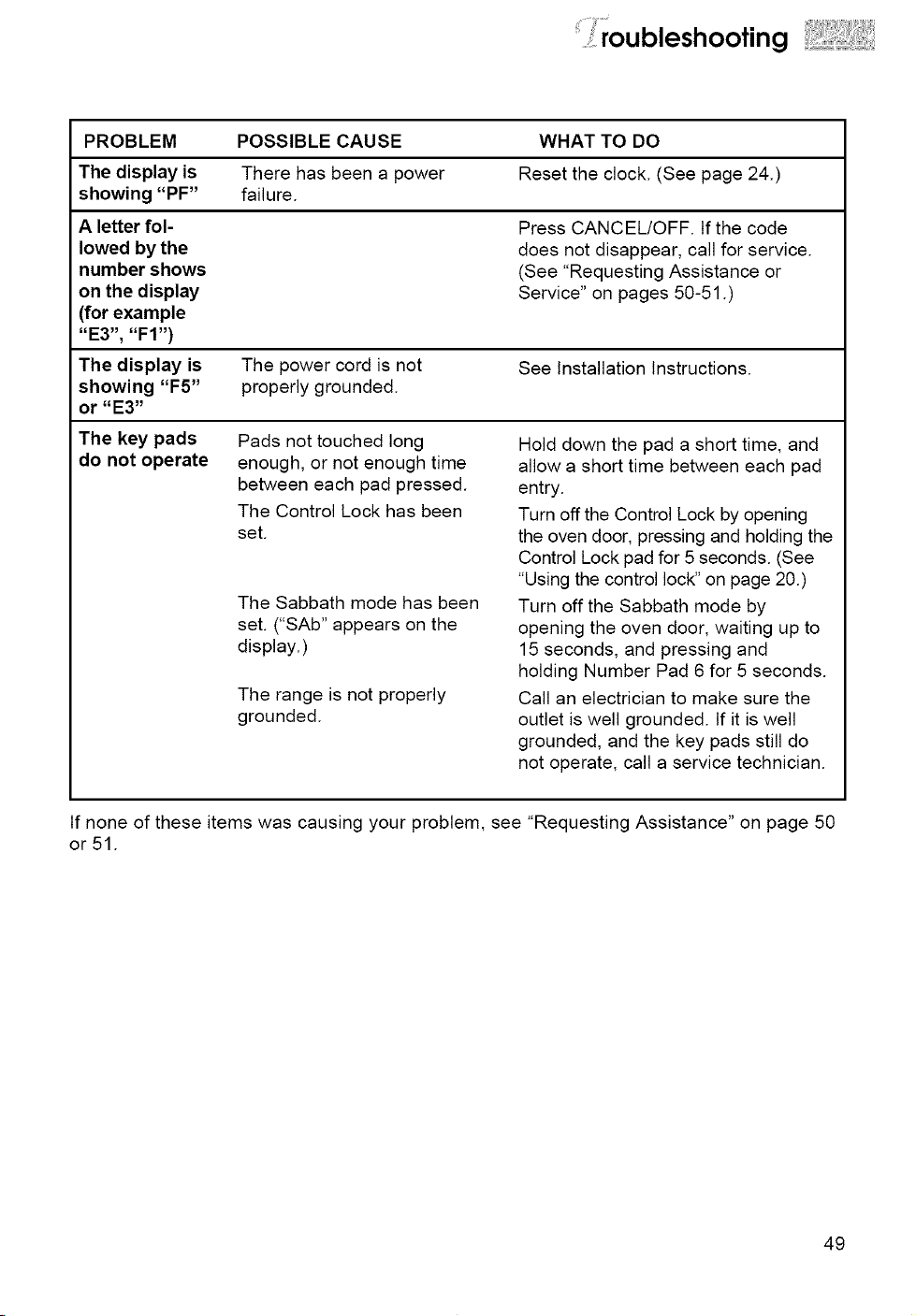 Troubleshooting

| PROBLEM | POSSIBLE CAUSE | WHAT TO DO |
|---|---|---|
| The display is showing "PF" | There has been a power failure. | Reset the clock. (See page 24.) |
| A letter followed by the number shows on the display (for example "E3", "F1") | | Press CANCEL/OFF. If the code does not disappear, call for service. (See "Requesting Assistance or Service" on pages 50-51.) |
| The display is showing "F5" or "E3" | The power cord is not properly grounded. | See Installation Instructions. |
| The key pads do not operate | Pads not touched long enough, or not enough time between each pad pressed. | Hold down the pad a short time, and allow a short time between each pad entry. |
| | The Control Lock has been set. | Turn off the Control Lock by opening the oven door, pressing and holding the Control Lock pad for 5 seconds. (See "Using the control lock" on page 20.) |
| | The Sabbath mode has been set. ("SAb" appears on the display.) | Turn off the Sabbath mode by opening the oven door, waiting up to 15 seconds, and pressing and holding Number Pad 6 for 5 seconds. |
| | The range is not properly grounded. | Call an electrician to make sure the outlet is well grounded. If it is well grounded, and the key pads still do not operate, call a service technician. |

If none of these items was causing your problem, see "Requesting Assistance" on page 50 or 51.

49